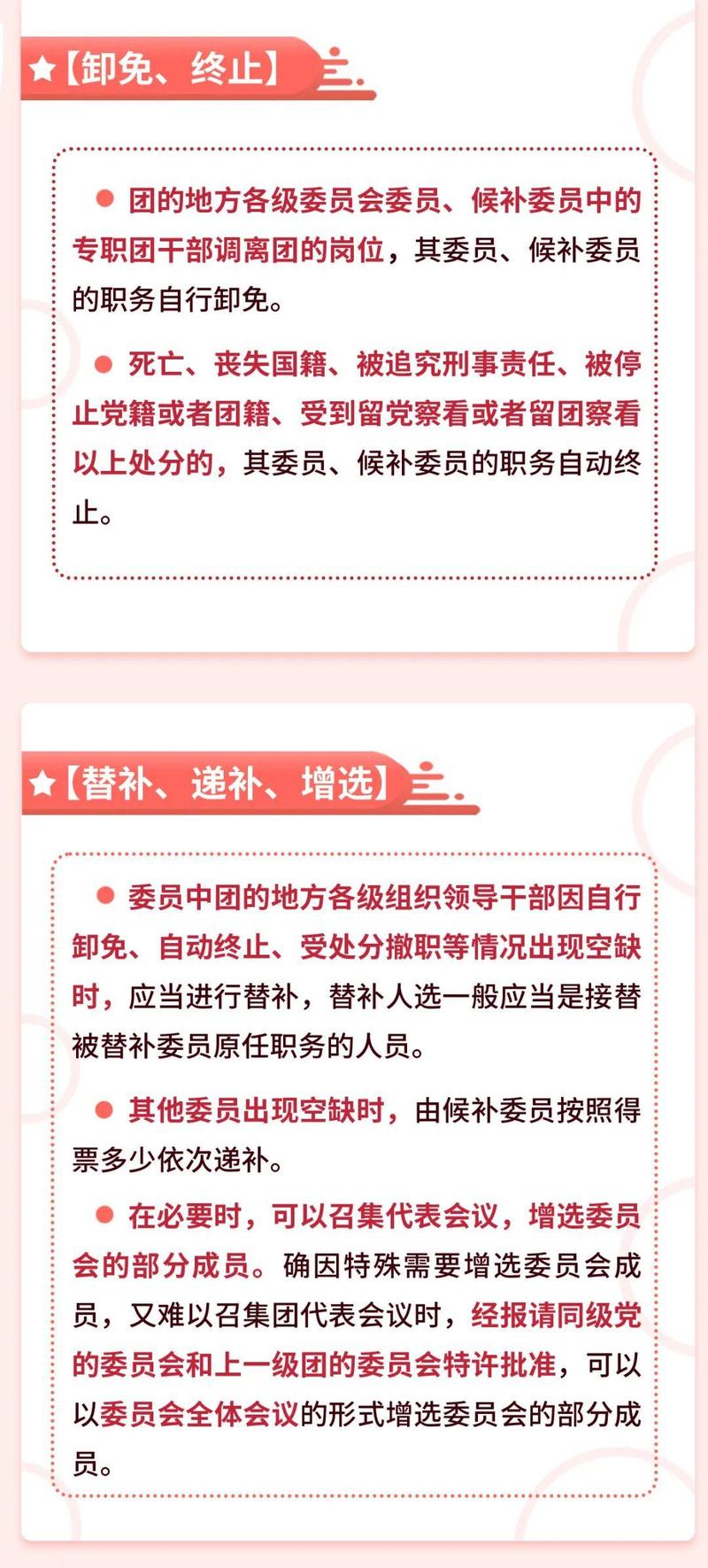 ★【卸免、终止】

• 团的地方各级委员会委员、候补委员中的专职团干部调离团的岗位，其委员、候补委员的职务自行卸免。

• 死亡、丧失国籍、被追究刑事责任、被停止党籍或者团籍、受到留党察看或者留团察看以上处分的，其委员、候补委员的职务自动终止。

★【替补、递补、增选】

• 委员中团的地方各级组织领导干部因自行卸免、自动终止、受处分撤职等情况出现空缺时，应当进行替补，替补人选一般应当是接替被替补委员原任职务的人员。

• 其他委员出现空缺时，由候补委员按照得票多少依次递补。

• 在必要时，可以召集代表会议，增选委员会的部分成员。确因特殊需要增选委员会成员，又难以召集团代表会议时，经报请同级党的委员会和上一级团的委员会特许批准，可以以委员会全体会议的形式增选委员会的部分成员。